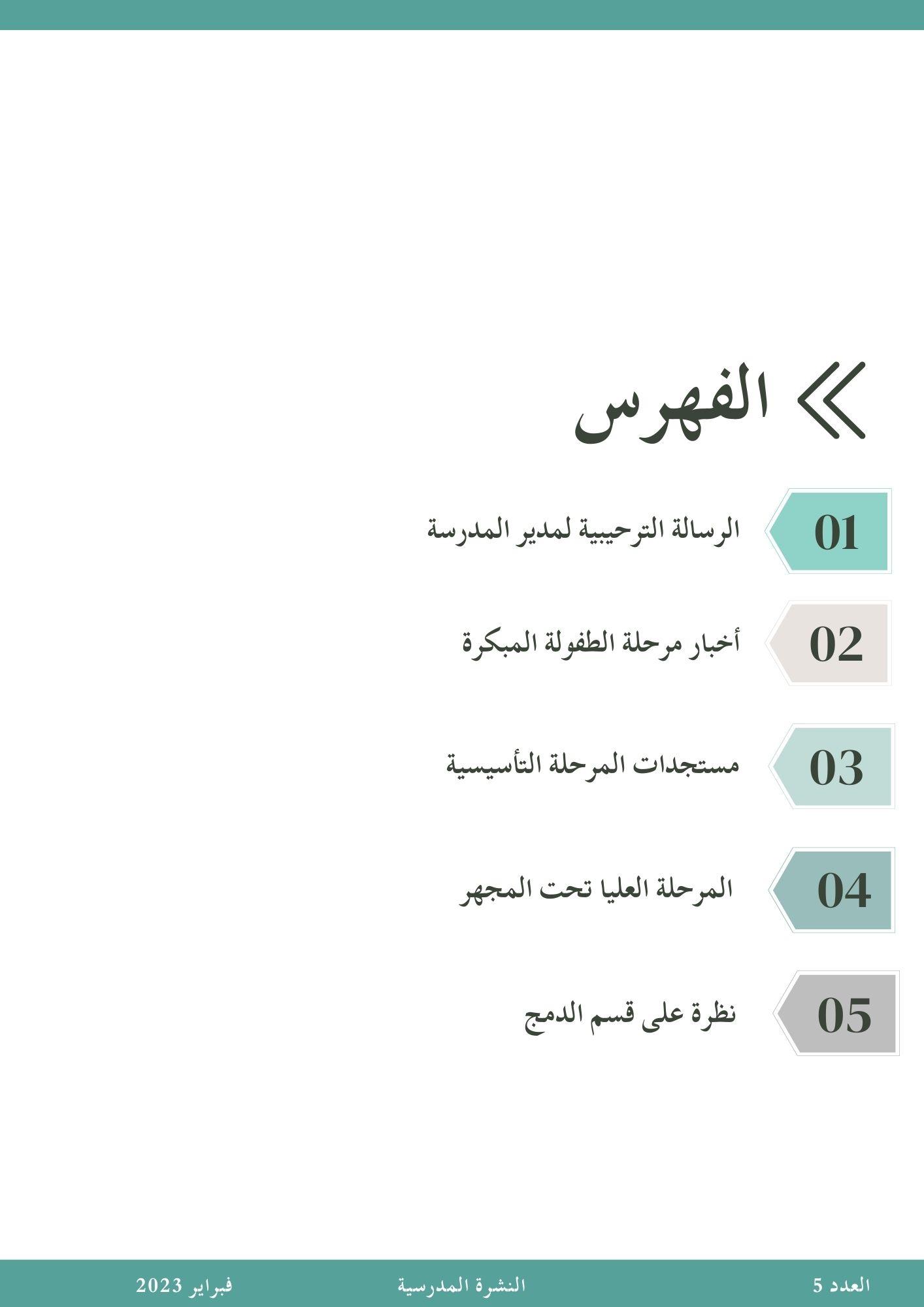 الفهرس

01 الرسالة الترحيبية لمدير المدرسة

02 أخبار مرحلة الطفولة المبكرة

03 مستجدات المرحلة التأسيسية

04 المرحلة العليا تحت المجهر

05 نظرة على قسم الدمج

العدد 5 النشرة المدرسية فبراير 2023